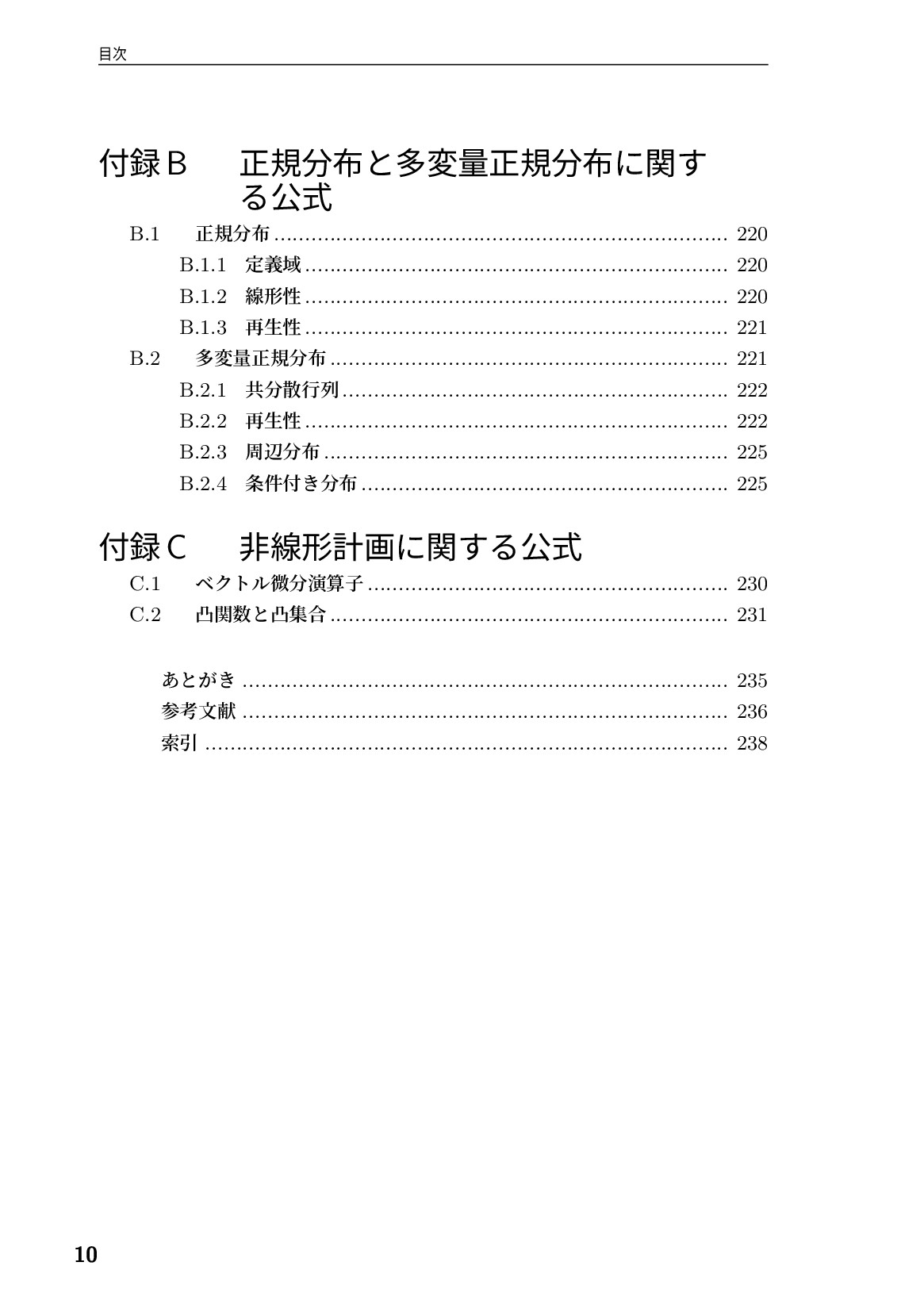 目次

付録B 正規分布と多変量正規分布に関する公式

B.1 正規分布 220
B.1.1 定義域 220
B.1.2 線形性 220
B.1.3 再生性 221
B.2 多変量正規分布 221
B.2.1 共分散行列 222
B.2.2 再生性 222
B.2.3 周辺分布 225
B.2.4 条件付き分布 225

付録C 非線形計画に関する公式

C.1 ベクトル微分演算子 230
C.2 凸関数と凸集合 231

あとがき 235
参考文献 236
索引 238

10